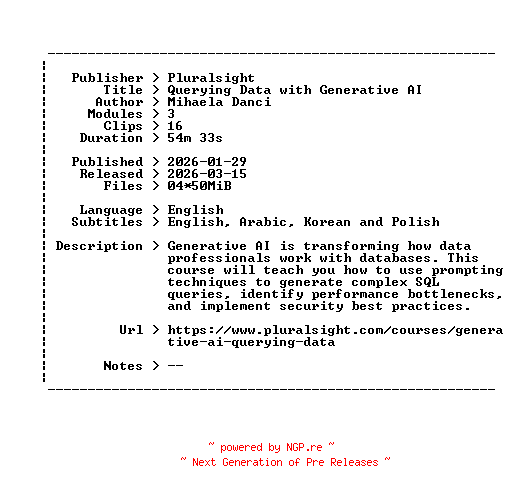 Publisher > Pluralsight
Title > Querying Data with Generative AI
Author > Mihaela Danci
Modules > 3
Clips > 16
Duration > 54m 33s

Published > 2026-01-29
Released > 2026-03-15
Files > 04*50MiB

Language > English
Subtitles > English, Arabic, Korean and Polish

Description > Generative AI is transforming how data professionals work with databases. This course will teach you how to use prompting techniques to generate complex SQL queries, identify performance bottlenecks, and implement security best practices.

Url > https://www.pluralsight.com/courses/generative-ai-querying-data

Notes > --

~ powered by NGP.re ~
~ Next Generation of Pre Releases ~